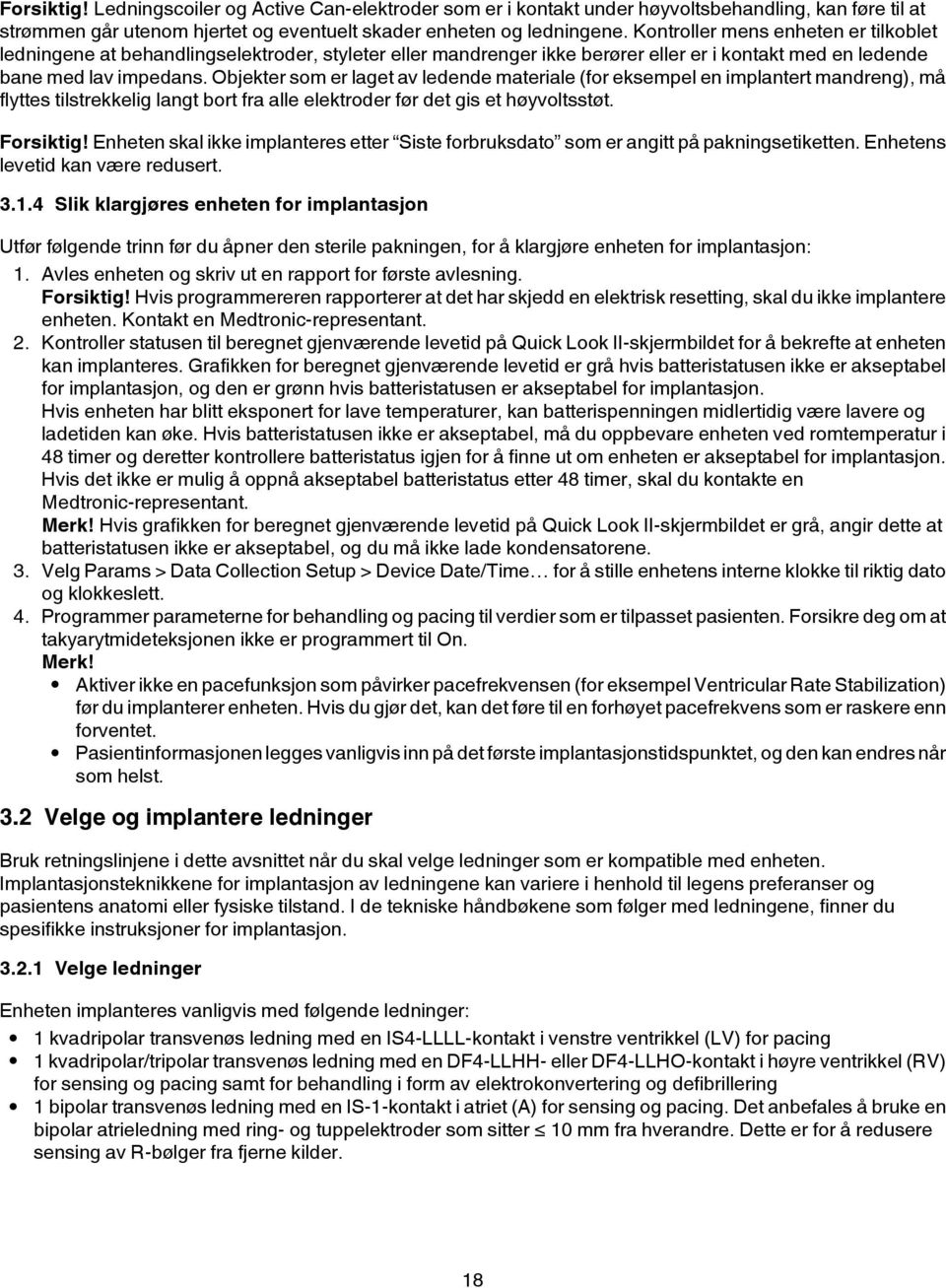 Forsiktig! Ledningscoiler og Active Can-elektroder som er i kontakt under høyvoltsbehandling, kan føre til at strømmen går utenom hjertet og eventuelt skader enheten og ledningene. Kontroller mens enheten er tilkoblet ledningene at behandlingselektroder, styleter eller mandrenger ikke berører eller er i kontakt med en ledende bane med lav impedans. Objekter som er laget av ledende materiale (for eksempel en implantert mandreng), må flyttes tilstrekkelig langt bort fra alle elektroder før det gis et høyvoltsstøt.

Forsiktig! Enheten skal ikke implanteres etter "Siste forbruksdato" som er angitt på pakningsetiketten. Enhetens levetid kan være redusert.

3.1.4 Slik klargjøres enheten for implantasjon

Utfør følgende trinn før du åpner den sterile pakningen, for å klargjøre enheten for implantasjon:

1. Avles enheten og skriv ut en rapport for første avlesning.
Forsiktig! Hvis programmereren rapporterer at det har skjedd en elektrisk resetting, skal du ikke implantere enheten. Kontakt en Medtronic-representant.

2. Kontroller statusen til beregnet gjenværende levetid på Quick Look II-skjermbildet for å bekrefte at enheten kan implanteres. Grafikken for beregnet gjenværende levetid er grå hvis batteristatusen ikke er akseptabel for implantasjon, og den er grønn hvis batteristatusen er akseptabel for implantasjon.
Hvis enheten har blitt eksponert for lave temperaturer, kan batterispenningen midlertidig være lavere og ladetiden kan øke. Hvis batteristatusen ikke er akseptabel, må du oppbevare enheten ved romtemperatur i 48 timer og deretter kontrollere batteristatus igjen for å finne ut om enheten er akseptabel for implantasjon. Hvis det ikke er mulig å oppnå akseptabel batteristatus etter 48 timer, skal du kontakte en Medtronic-representant.
Merk! Hvis grafikken for beregnet gjenværende levetid på Quick Look II-skjermbildet er grå, angir dette at batteristatusen ikke er akseptabel, og du må ikke lade kondensatorene.

3. Velg Params > Data Collection Setup > Device Date/Time… for å stille enhetens interne klokke til riktig dato og klokkeslett.

4. Programmer parameterne for behandling og pacing til verdier som er tilpasset pasienten. Forsikre deg om at takyarytmideteksjonen ikke er programmert til On.
Merk!
• Aktiver ikke en pacefunksjon som påvirker pacefrekvensen (for eksempel Ventricular Rate Stabilization) før du implanterer enheten. Hvis du gjør det, kan det føre til en forhøyet pacefrekvens som er raskere enn forventet.
• Pasientinformasjonen legges vanligvis inn på det første implantasjonstidspunktet, og den kan endres når som helst.

3.2 Velge og implantere ledninger

Bruk retningslinjene i dette avsnittet når du skal velge ledninger som er kompatible med enheten. Implantasjonsteknikkene for implantasjon av ledningene kan variere i henhold til legens preferanser og pasientens anatomi eller fysiske tilstand. I de tekniske håndbøkene som følger med ledningene, finner du spesifikke instruksjoner for implantasjon.

3.2.1 Velge ledninger

Enheten implanteres vanligvis med følgende ledninger:

• 1 kvadripolar transvenøs ledning med en IS4-LLLL-kontakt i venstre ventrikkel (LV) for pacing
• 1 kvadripolar/tripolar transvenøs ledning med en DF4-LLHH- eller DF4-LLHO-kontakt i høyre ventrikkel (RV) for sensing og pacing samt for behandling i form av elektrokonvertering og defibrillering
• 1 bipolar transvenøs ledning med en IS-1-kontakt i atriet (A) for sensing og pacing. Det anbefales å bruke en bipolar atrieledning med ring- og tuppelektroder som sitter $\leq$ 10 mm fra hverandre. Dette er for å redusere sensing av R-bølger fra fjerne kilder.

18